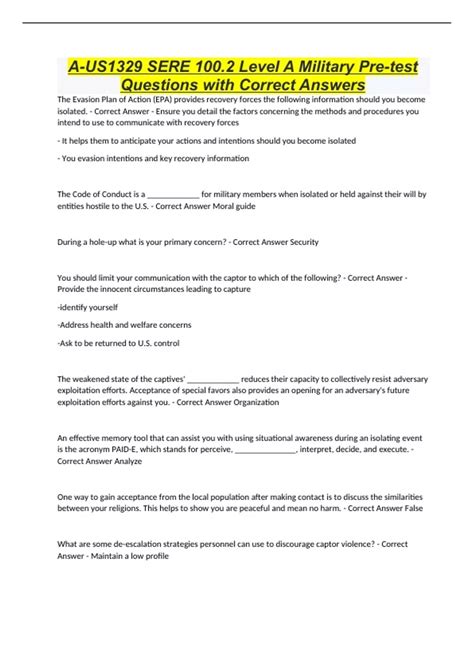 A-US1329 SERE 100.2 Level A Military Pre-test Questions with Correct Answers

The Evasion Plan of Action (EPA) provides recovery forces the following information should you become isolated. - Correct Answer - Ensure you detail the factors concerning the methods and procedures you intend to use to communicate with recovery forces

- It helps them to anticipate your actions and intentions should you become isolated

- You evasion intentions and key recovery information

The Code of Conduct is a ____________ for military members when isolated or held against their will by entities hostile to the U.S. - Correct Answer Moral guide

During a hole-up what is your primary concern? - Correct Answer Security

You should limit your communication with the captor to which of the following? - Correct Answer - Provide the innocent circumstances leading to capture

-identify yourself

-Address health and welfare concerns

-Ask to be returned to U.S. control

The weakened state of the captives' ____________ reduces their capacity to collectively resist adversary exploitation efforts. Acceptance of special favors also provides an opening for an adversary's future exploitation efforts against you. - Correct Answer Organization

An effective memory tool that can assist you with using situational awareness during an isolating event is the acronym PAID-E, which stands for perceive, ______________, interpret, decide, and execute. - Correct Answer Analyze

One way to gain acceptance from the local population after making contact is to discuss the similarities between your religions. This helps to show you are peaceful and mean no harm. - Correct Answer False

What are some de-escalation strategies personnel can use to discourage captor violence? - Correct Answer - Maintain a low profile